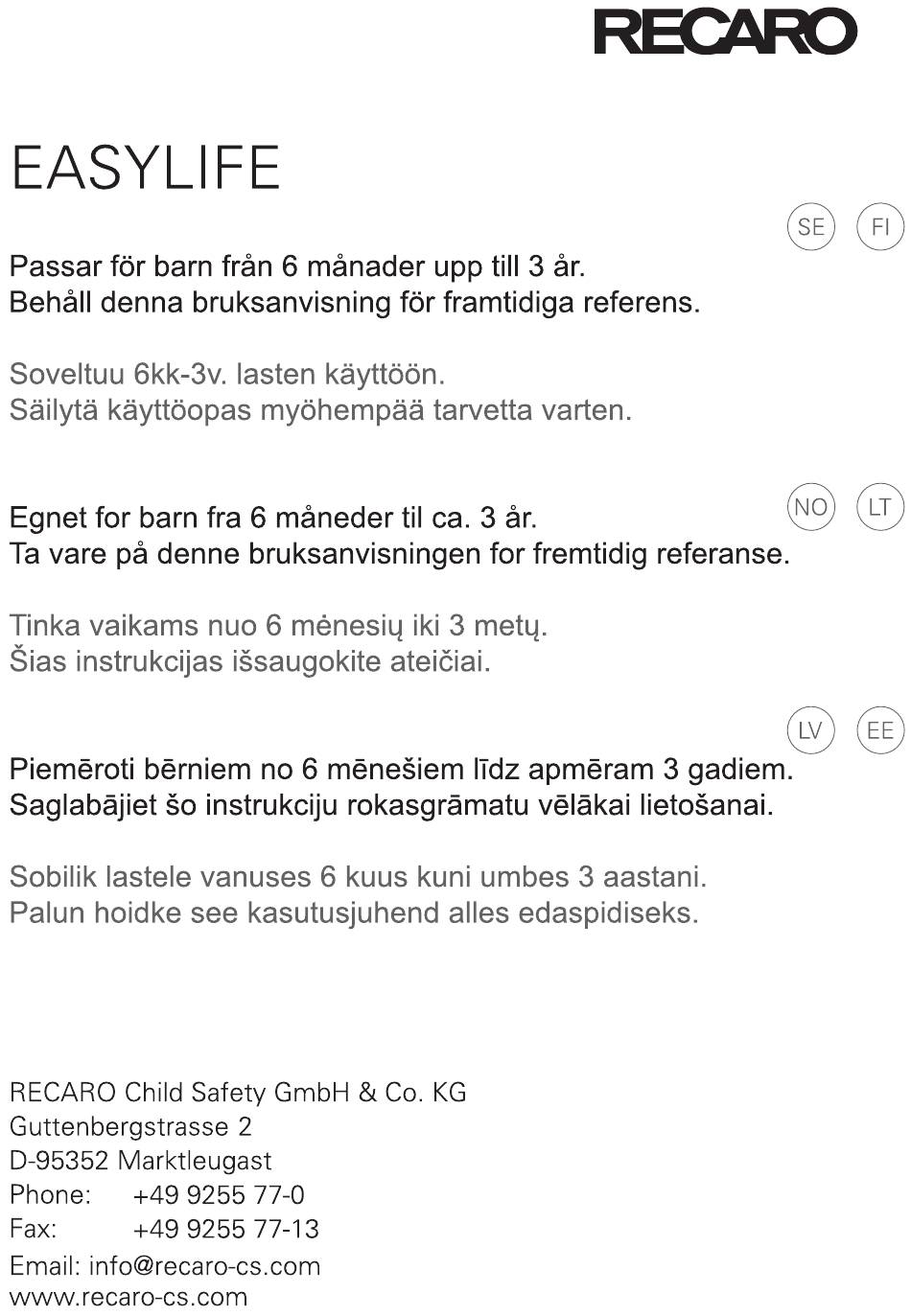 RECARO

EASYLIFE

SE FI

Passar för barn från 6 månader upp till 3 år.
Behåll denna bruksanvisning för framtidiga referens.

Soveltuu 6kk-3v. lasten käyttöön.
Säilytä käyttöopas myöhempää tarvetta varten.

NO LT

Egnet for barn fra 6 måneder til ca. 3 år.
Ta vare på denne bruksanvisningen for fremtidig referanse.

Tinka vaikams nuo 6 mėnesių iki 3 metų.
Šias instrukcijas išsaugokite ateičiai.

LV EE

Piemēroti bērniem no 6 mēnešiem līdz apmēram 3 gadiem.
Saglabājiet šo instrukciju rokasgrāmatu vēlākai lietošanai.

Sobilik lastele vanuses 6 kuus kuni umbes 3 aastani.
Palun hoidke see kasutusjuhend alles edaspidiseks.

RECARO Child Safety GmbH & Co. KG
Guttenbergstrasse 2
D-95352 Marktleugast
Phone: +49 9255 77-0
Fax: +49 9255 77-13
Email: info@recaro-cs.com
www.recaro-cs.com